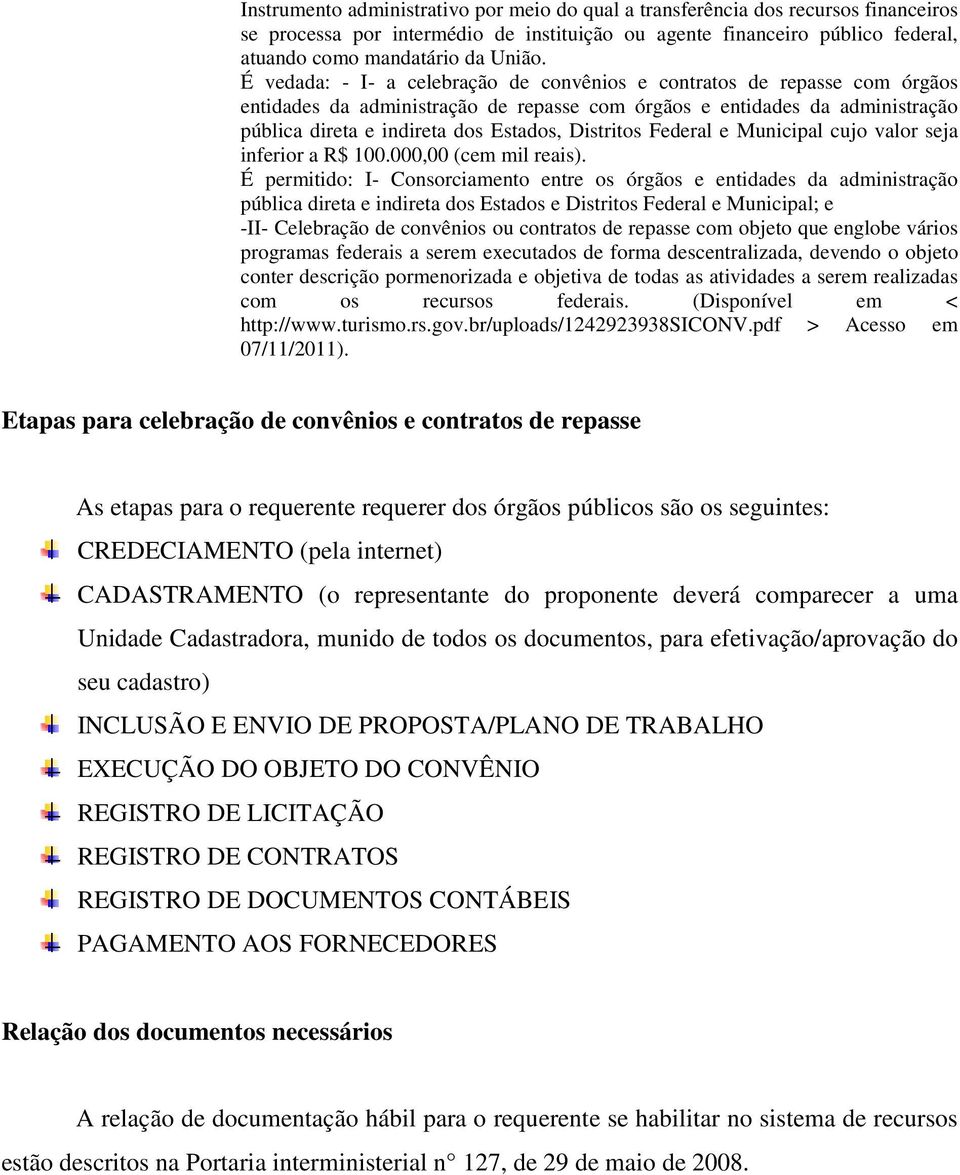 Instrumento administrativo por meio do qual a transferência dos recursos financeiros se processa por intermédio de instituição ou agente financeiro público federal, atuando como mandatário da União.
É vedada: - I- a celebração de convênios e contratos de repasse com órgãos entidades da administração de repasse com órgãos e entidades da administração pública direta e indireta dos Estados, Distritos Federal e Municipal cujo valor seja inferior a R$ 100.000,00 (cem mil reais).
É permitido: I- Consorciamento entre os órgãos e entidades da administração pública direta e indireta dos Estados e Distritos Federal e Municipal; e
-II- Celebração de convênios ou contratos de repasse com objeto que englobe vários programas federais a serem executados de forma descentralizada, devendo o objeto conter descrição pormenorizada e objetiva de todas as atividades a serem realizadas com os recursos federais. (Disponível em < http://www.turismo.rs.gov.br/uploads/1242923938SICONV.pdf > Acesso em 07/11/2011).

Etapas para celebração de convênios e contratos de repasse

As etapas para o requerente requerer dos órgãos públicos são os seguintes:

CREDECIAMENTO (pela internet)

CADASTRAMENTO (o representante do proponente deverá comparecer a uma Unidade Cadastradora, munido de todos os documentos, para efetivação/aprovação do seu cadastro)

INCLUSÃO E ENVIO DE PROPOSTA/PLANO DE TRABALHO

EXECUÇÃO DO OBJETO DO CONVÊNIO

REGISTRO DE LICITAÇÃO

REGISTRO DE CONTRATOS

REGISTRO DE DOCUMENTOS CONTÁBEIS

PAGAMENTO AOS FORNECEDORES

Relação dos documentos necessários

A relação de documentação hábil para o requerente se habilitar no sistema de recursos estão descritos na Portaria interministerial n° 127, de 29 de maio de 2008.